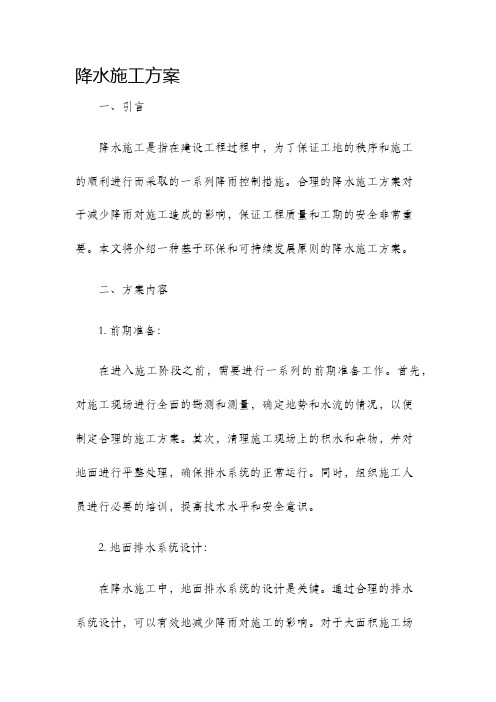 降水施工方案

一、引言

降水施工是指在建设工程过程中，为了保证工地的秩序和施工的顺利进行而采取的一系列降雨控制措施。合理的降水施工方案对于减少降雨对施工造成的影响，保证工程质量和工期的安全非常重要。本文将介绍一种基于环保和可持续发展原则的降水施工方案。

二、方案内容

1. 前期准备：

在进入施工阶段之前，需要进行一系列的前期准备工作。首先，对施工现场进行全面的勘测和测量，确定地势和水流的情况，以便制定合理的施工方案。其次，清理施工现场上的积水和杂物，并对地面进行平整处理，确保排水系统的正常运行。同时，组织施工人员进行必要的培训，提高技术水平和安全意识。

2. 地面排水系统设计：

在降水施工中，地面排水系统的设计是关键。通过合理的排水系统设计，可以有效地减少降雨对施工的影响。对于大面积施工场